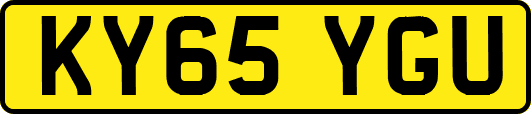 KY65 YGU